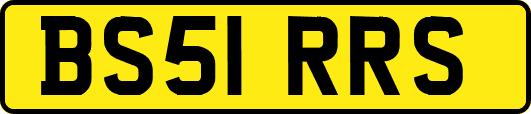 BS51 RRS